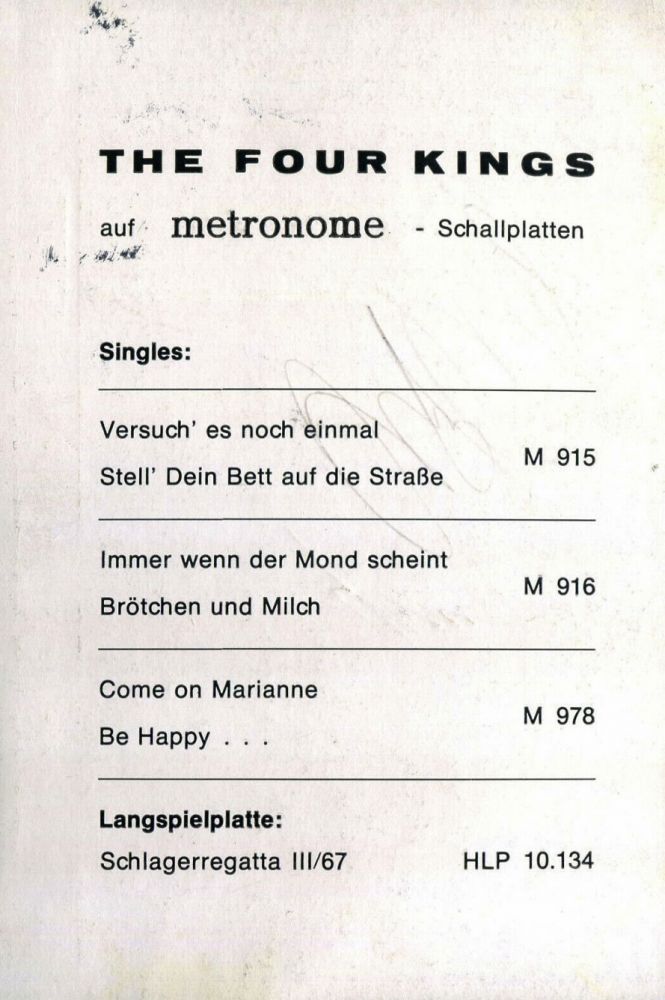 THE FOUR KINGS

auf metronome - Schallplatten

Singles:

Versuch' es noch einmal
Stell' Dein Bett auf die Straße M 915

Immer wenn der Mond scheint
Brötchen und Milch M 916

Come on Marianne
Be Happy . . . M 978

Langspielplatte:

Schlagerregatta III/67 HLP 10.134